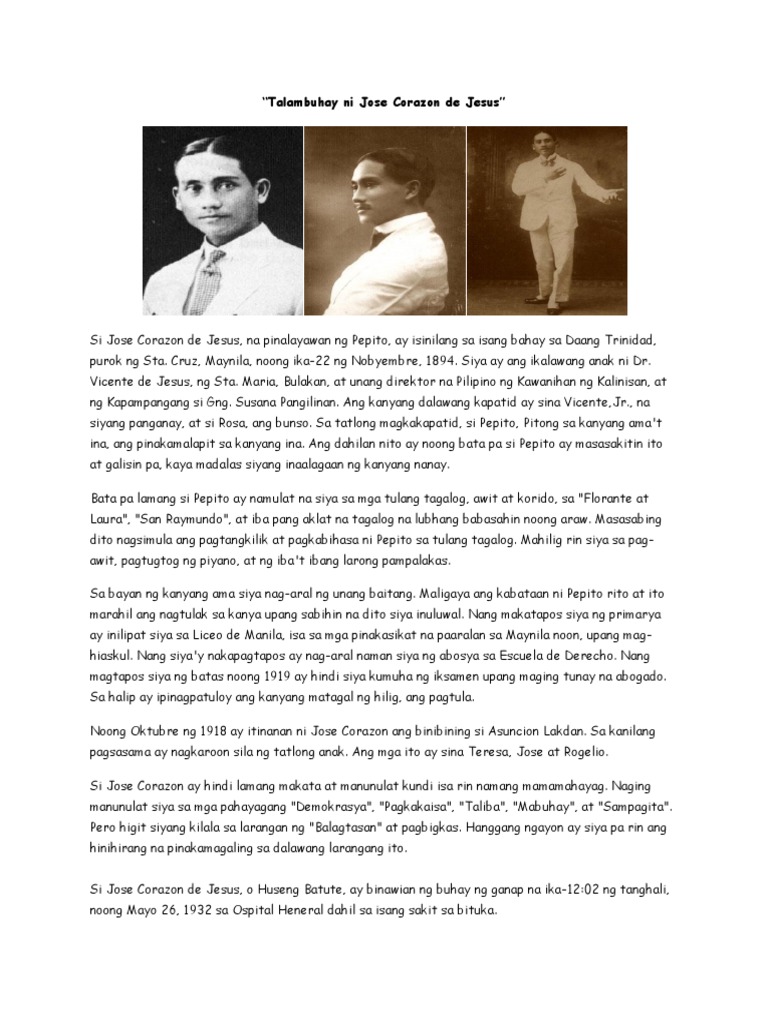 "Talambuhay ni Jose Corazon de Jesus"

Si Jose Corazon de Jesus, na pinalayawan ng Pepito, ay isinilang sa isang bahay sa Daang Trinidad, purok ng Sta. Cruz, Maynila, noong ika-22 ng Nobyembre, 1894. Siya ay ang ikalawang anak ni Dr. Vicente de Jesus, ng Sta. Maria, Bulakan, at unang direktor na Pilipino ng Kawanihan ng Kalinisan, at ng Kapampangang si Gng. Susana Pangilinan. Ang kanyang dalawang kapatid ay sina Vicente,Jr., na siyang panganay, at si Rosa, ang bunso. Sa tatlong magkakapatid, si Pepito, Pitong sa kanyang ama't ina, ang pinakamalapit sa kanyang ina. Ang dahilan nito ay noong bata pa si Pepito ay masasakitin ito at galisin pa, kaya madalas siyang inaalagaan ng kanyang nanay.

Bata pa lamang si Pepito ay namulat na siya sa mga tulang tagalog, awit at korido, sa "Florante at Laura", "San Raymundo", at iba pang aklat na tagalog na lubhang babasahin noong araw. Masasabing dito nagsimula ang pagtangkilik at pagkabihasa ni Pepito sa tulang tagalog. Mahilig rin siya sa pag-awit, pagtugtog ng piyano, at ng iba't ibang larong pampalakas.

Sa bayan ng kanyang ama siya nag-aral ng unang baitang. Maligaya ang kabataan ni Pepito rito at ito marahil ang nagtulak sa kanya upang sabihin na dito siya inuluwal. Nang makatapos siya ng primarya ay inilipat siya sa Liceo de Manila, isa sa mga pinakasikat na paaralan sa Maynila noon, upang mag-hiaskul. Nang siya'y nakapagtapos ay nag-aral naman siya ng abosya sa Escuela de Derecho. Nang magtapos siya ng batas noong 1919 ay hindi siya kumuha ng iksamen upang maging tunay na abogado. Sa halip ay ipinagpatuloy ang kanyang matagal ng hilig, ang pagtula.

Noong Oktubre ng 1918 ay itinanan ni Jose Corazon ang binibining si Asuncion Lakdan. Sa kanilang pagsasama ay nagkaroon sila ng tatlong anak. Ang mga ito ay sina Teresa, Jose at Rogelio.

Si Jose Corazon ay hindi lamang makata at manunulat kundi isa rin namang mamamahayag. Naging manunulat siya sa mga pahayagang "Demokrasya", "Pagkakaisa", "Taliba", "Mabuhay", at "Sampagita". Pero higit siyang kilala sa larangan ng "Balagtasan" at pagbigkas. Hanggang ngayon ay siya pa rin ang hinihirang na pinakamagaling sa dalawang larangang ito.

Si Jose Corazon de Jesus, o Huseng Batute, ay binawian ng buhay ng ganap na ika-12:02 ng tanghali, noong Mayo 26, 1932 sa Ospital Heneral dahil sa isang sakit sa bituka.